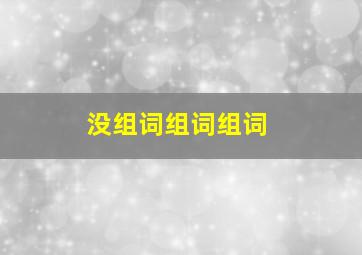 没组词组词组词